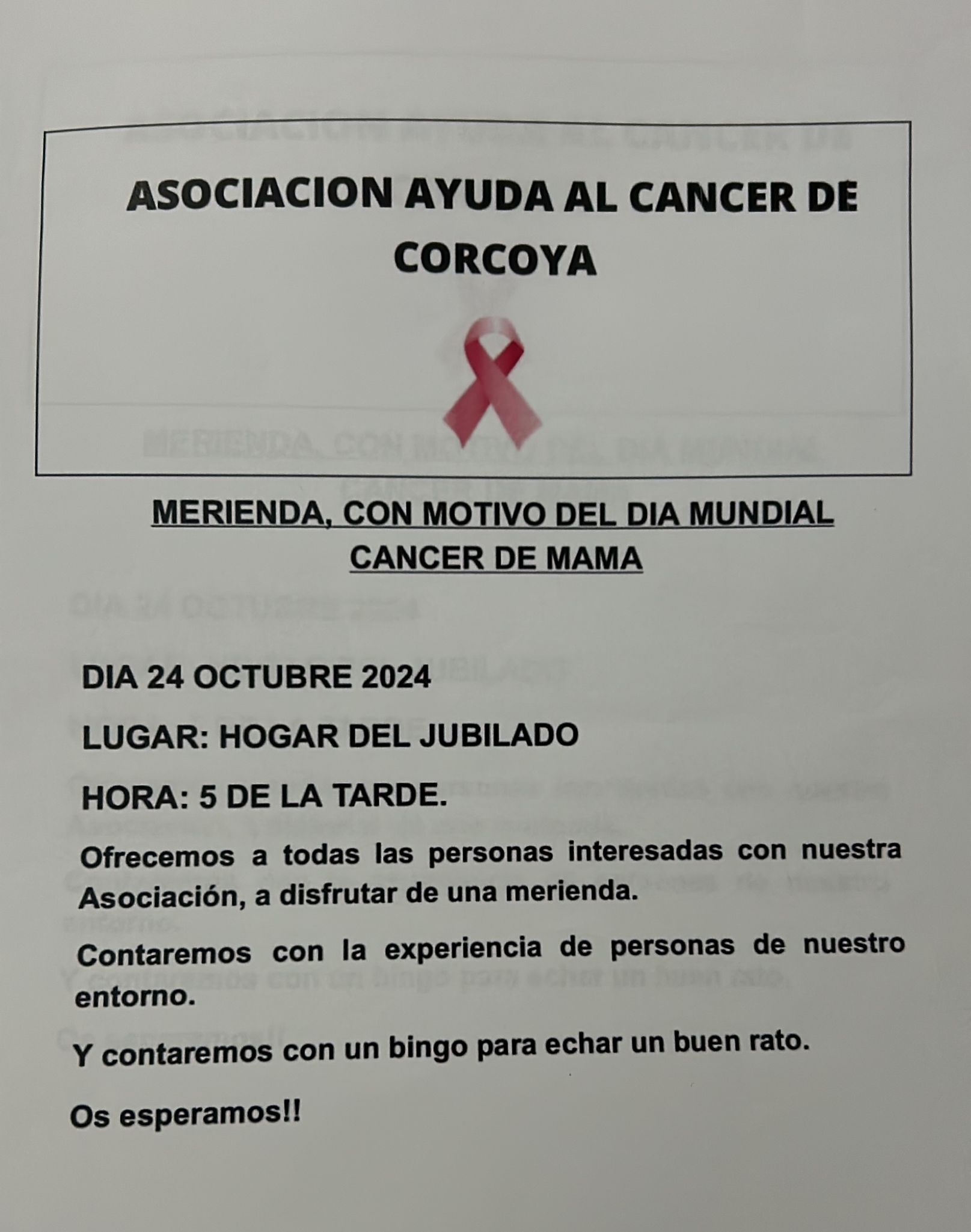 ASOCIACION AYUDA AL CANCER DE CORCOYA

MERIENDA, CON MOTIVO DEL DIA MUNDIAL CANCER DE MAMA

DIA 24 OCTUBRE 2024

LUGAR: HOGAR DEL JUBILADO

HORA: 5 DE LA TARDE.

Ofrecemos a todas las personas interesadas con nuestra Asociación, a disfrutar de una merienda.

Contaremos con la experiencia de personas de nuestro entorno.

Y contaremos con un bingo para echar un buen rato.

Os esperamos!!